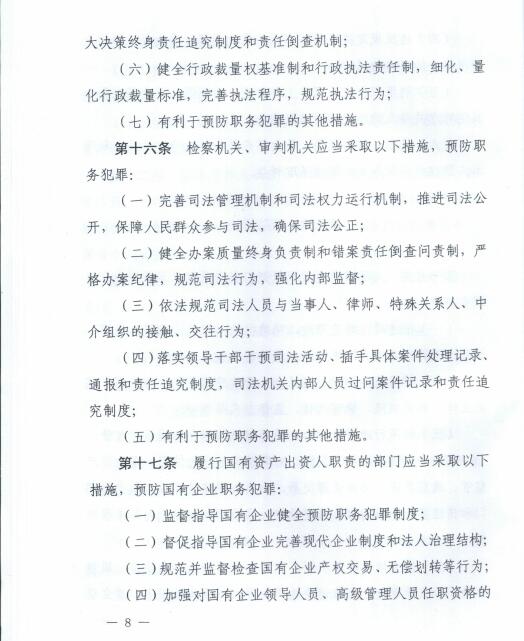 大决策终身责任追究制度和责任倒查机制；

（六）健全行政裁量权基准制和行政执法责任制，细化、量化行政裁量标准，完善执法程序，规范执法行为；

（七）有利于预防职务犯罪的其他措施。

第十六条　检察机关、审判机关应当采取以下措施，预防职务犯罪：

（一）完善司法管理机制和司法权力运行机制，推进司法公开，保障人民群众参与司法，确保司法公正；

（二）健全办案质量终身负责制和错案责任倒查问责制，严格办案纪律，规范司法行为，强化内部监督；

（三）依法规范司法人员与当事人、律师、特殊关系人、中介组织的接触、交往行为；

（四）落实领导干部干预司法活动、插手具体案件处理记录、通报和责任追究制度，司法机关内部人员过问案件记录和责任追究制度；

（五）有利于预防职务犯罪的其他措施。

第十七条　履行国有资产出资人职责的部门应当采取以下措施，预防国有企业职务犯罪：

（一）监督指导国有企业健全预防职务犯罪制度；

（二）督促指导国有企业完善现代企业制度和法人治理结构；

（三）规范并监督检查国有企业产权交易、无偿划转等行为；

（四）加强对国有企业领导人员、高级管理人员任职资格的

— 8 —